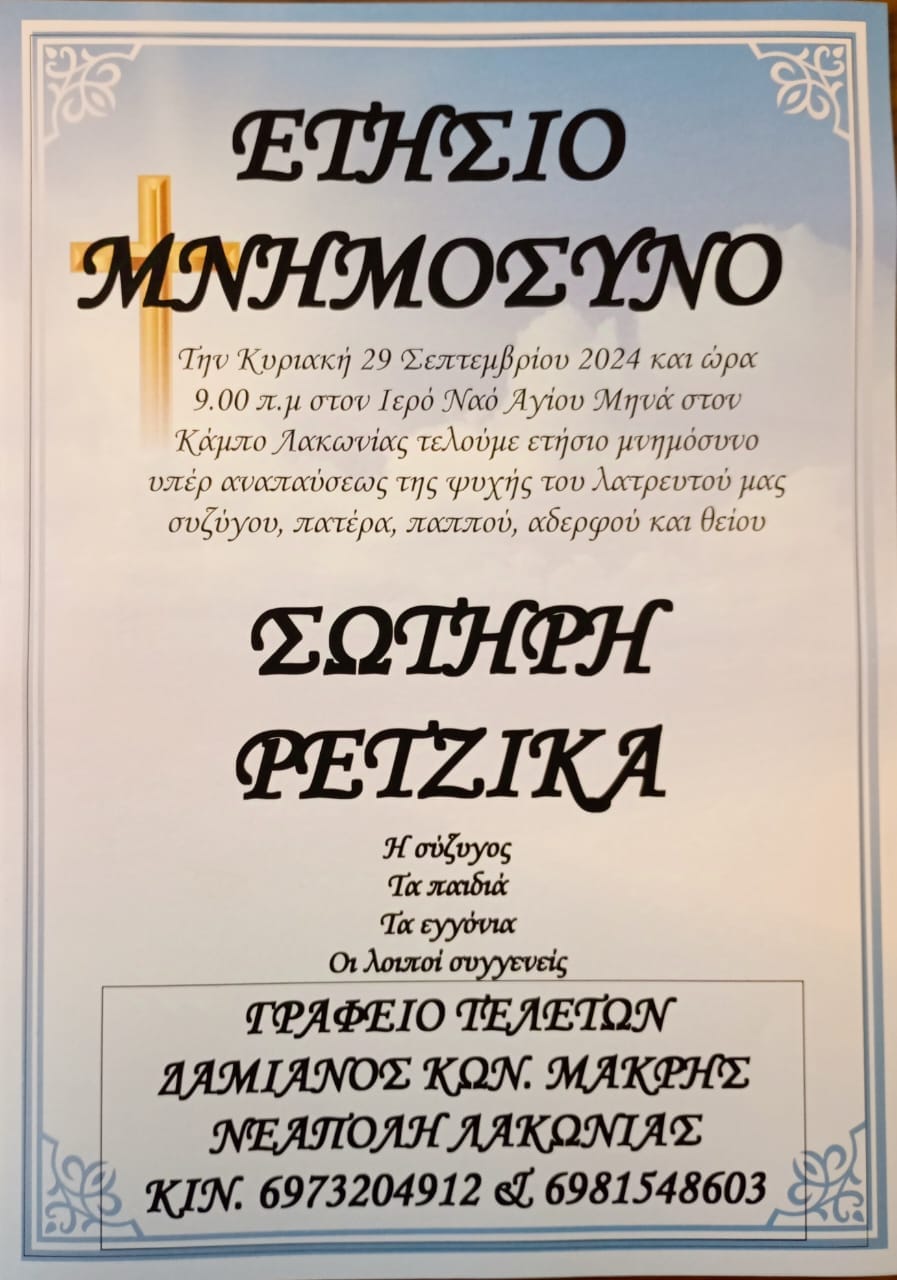 ΕΤΗΣΙΟ
ΜΝΗΜΟΣΥΝΟ

Την Κυριακή 29 Σεπτεμβρίου 2024 και ώρα 9.00 π.μ στον Ιερό Ναό Αγίου Μηνά στον Κάμπο Λακωνίας τελούμε ετήσιο μνημόσυνο υπέρ αναπαύσεως της ψυχής του λατρευτού μας συζύγου, πατέρα, παππού, αδερφού και θείου

ΣΩΤΗΡΗ
ΡΕΤΖΙΚΑ

Η σύζυγος
Τα παιδιά
Τα εγγόνια
Οι λοιποί συγγενείς

ΓΡΑΦΕΙΟ ΤΕΛΕΤΩΝ
ΔΑΜΙΑΝΟΣ ΚΩΝ. ΜΑΚΡΗΣ
ΝΕΑΠΟΛΗ ΛΑΚΩΝΙΑΣ
ΚΙΝ. 6973204912 & 6981548603